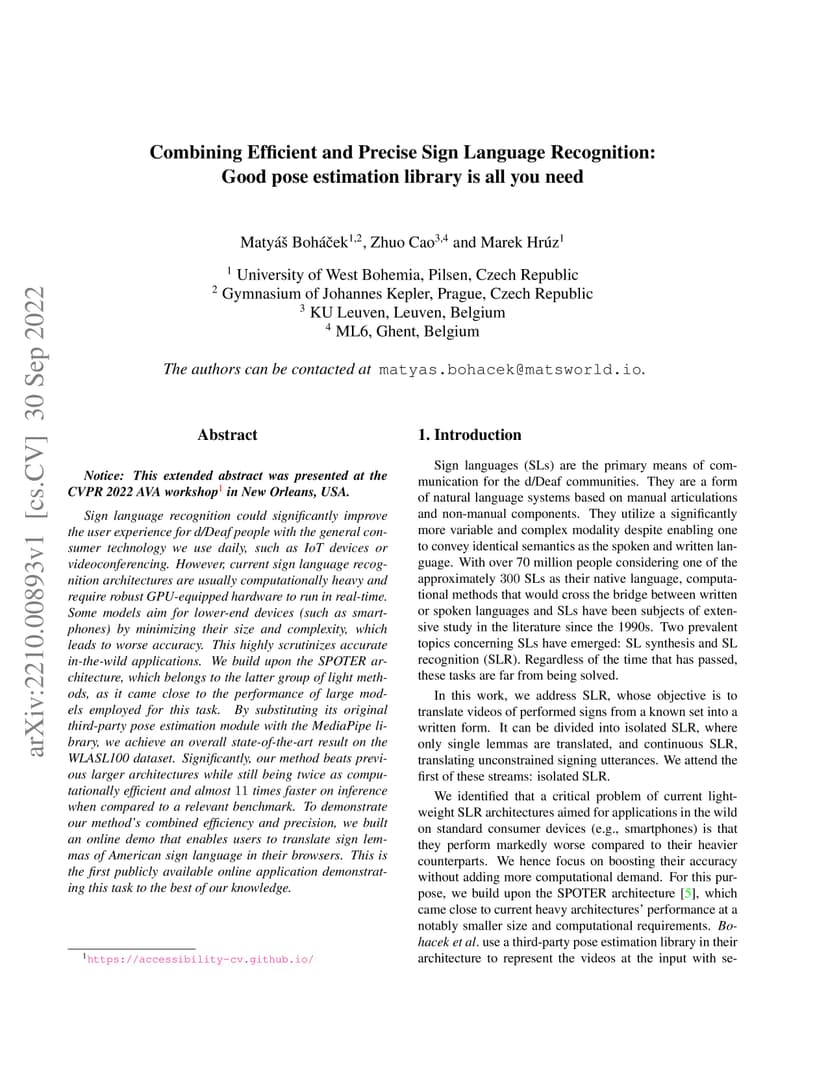 arXiv:2210.00893v1 [cs.CV] 30 Sep 2022

Combining Efficient and Precise Sign Language Recognition: Good pose estimation library is all you need

Matyáš Boháček$^{1,2}$, Zhuo Cao$^{3,4}$ and Marek Hrúz$^{1}$

$^{1}$ University of West Bohemia, Pilsen, Czech Republic
$^{2}$ Gymnasium of Johannes Kepler, Prague, Czech Republic
$^{3}$ KU Leuven, Leuven, Belgium
$^{4}$ ML6, Ghent, Belgium

The authors can be contacted at matyas.bohacek@matsworld.io.

Abstract

Notice: This extended abstract was presented at the CVPR 2022 AVA workshop$^{1}$ in New Orleans, USA.

Sign language recognition could significantly improve the user experience for d/Deaf people with the general consumer technology we use daily, such as IoT devices or videoconferencing. However, current sign language recognition architectures are usually computationally heavy and require robust GPU-equipped hardware to run in real-time. Some models aim for lower-end devices (such as smartphones) by minimizing their size and complexity, which leads to worse accuracy. This highly scrutinizes accurate in-the-wild applications. We build upon the SPOTER architecture, which belongs to the latter group of light methods, as it came close to the performance of large models employed for this task. By substituting its original third-party pose estimation module with the MediaPipe library, we achieve an overall state-of-the-art result on the WLASL100 dataset. Significantly, our method beats previous larger architectures while still being twice as computationally efficient and almost 11 times faster on inference when compared to a relevant benchmark. To demonstrate our method's combined efficiency and precision, we built an online demo that enables users to translate sign lemmas of American sign language in their browsers. This is the first publicly available online application demonstrating this task to the best of our knowledge.

$^{1}$https://accessibility-cv.github.io/

1. Introduction

Sign languages (SLs) are the primary means of communication for the d/Deaf communities. They are a form of natural language systems based on manual articulations and non-manual components. They utilize a significantly more variable and complex modality despite enabling one to convey identical semantics as the spoken and written language. With over 70 million people considering one of the approximately 300 SLs as their native language, computational methods that would cross the bridge between written or spoken languages and SLs have been subjects of extensive study in the literature since the 1990s. Two prevalent topics concerning SLs have emerged: SL synthesis and SL recognition (SLR). Regardless of the time that has passed, these tasks are far from being solved.

In this work, we address SLR, whose objective is to translate videos of performed signs from a known set into a written form. It can be divided into isolated SLR, where only single lemmas are translated, and continuous SLR, translating unconstrained signing utterances. We attend the first of these streams: isolated SLR.

We identified that a critical problem of current lightweight SLR architectures aimed for applications in the wild on standard consumer devices (e.g., smartphones) is that they perform markedly worse compared to their heavier counterparts. We hence focus on boosting their accuracy without adding more computational demand. For this purpose, we build upon the SPOTER architecture [5], which came close to current heavy architectures' performance at a notably smaller size and computational requirements. Bohacek et al. use a third-party pose estimation library in their architecture to represent the videos at the input with se-